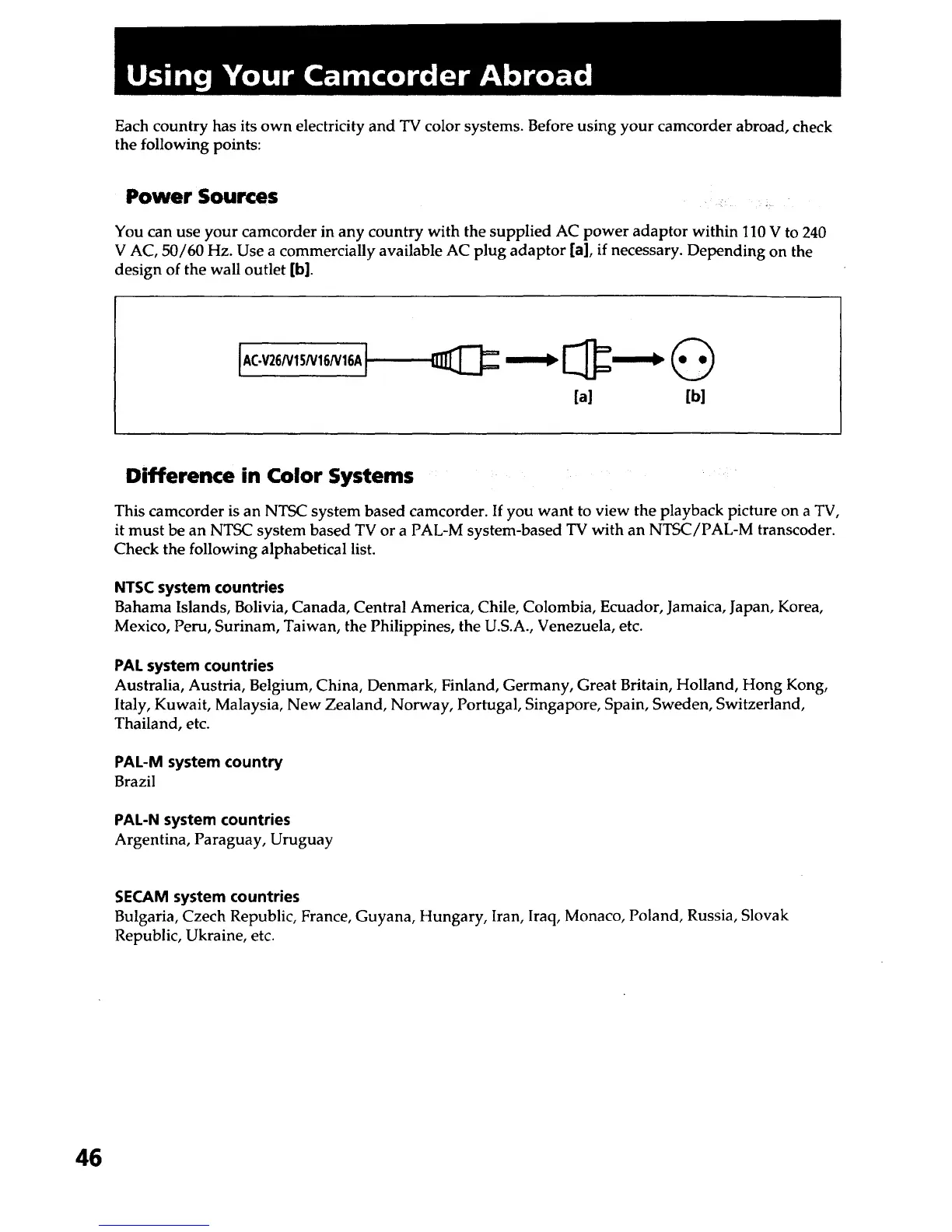 Using Your Camcorder Abroad

Each country has its own electricity and TV color systems. Before using your camcorder abroad, check the following points:

Power Sources

You can use your camcorder in any country with the supplied AC power adaptor within 110 V to 240 V AC, 50/60 Hz. Use a commercially available AC plug adaptor [a], if necessary. Depending on the design of the wall outlet [b].

AC-V26/V15/V16/V16A

[a] [b]

Difference in Color Systems

This camcorder is an NTSC system based camcorder. If you want to view the playback picture on a TV, it must be an NTSC system based TV or a PAL-M system-based TV with an NTSC/PAL-M transcoder. Check the following alphabetical list.

NTSC system countries
Bahama Islands, Bolivia, Canada, Central America, Chile, Colombia, Ecuador, Jamaica, Japan, Korea, Mexico, Peru, Surinam, Taiwan, the Philippines, the U.S.A., Venezuela, etc.

PAL system countries
Australia, Austria, Belgium, China, Denmark, Finland, Germany, Great Britain, Holland, Hong Kong, Italy, Kuwait, Malaysia, New Zealand, Norway, Portugal, Singapore, Spain, Sweden, Switzerland, Thailand, etc.

PAL-M system country
Brazil

PAL-N system countries
Argentina, Paraguay, Uruguay

SECAM system countries
Bulgaria, Czech Republic, France, Guyana, Hungary, Iran, Iraq, Monaco, Poland, Russia, Slovak Republic, Ukraine, etc.

46